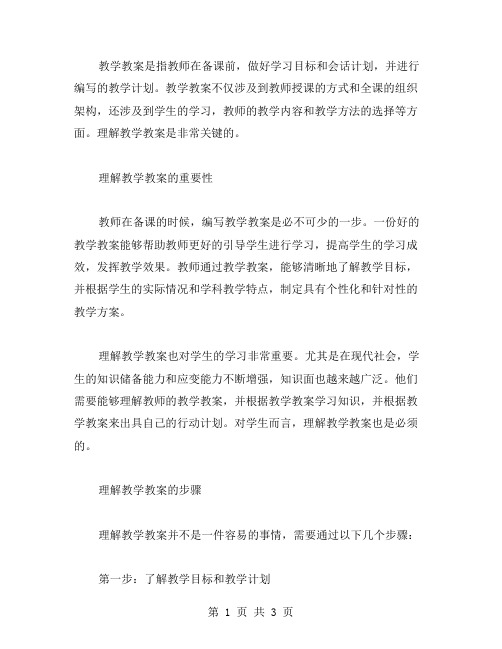 教学教案是指教师在备课前，做好学习目标和会话计划，并进行编写的教学计划。教学教案不仅涉及到教师授课的方式和全课的组织架构，还涉及到学生的学习，教师的教学内容和教学方法的选择等方面。理解教学教案是非常关键的。

理解教学教案的重要性

教师在备课的时候，编写教学教案是必不可少的一步。一份好的教学教案能够帮助教师更好的引导学生进行学习，提高学生的学习成效，发挥教学效果。教师通过教学教案，能够清晰地了解教学目标，并根据学生的实际情况和学科教学特点，制定具有个性化和针对性的教学方案。

理解教学教案也对学生的学习非常重要。尤其是在现代社会，学生的知识储备能力和应变能力不断增强，知识面也越来越广泛。他们需要能够理解教师的教学教案，并根据教学教案学习知识，并根据教学教案来出具自己的行动计划。对学生而言，理解教学教案也是必须的。

理解教学教案的步骤

理解教学教案并不是一件容易的事情，需要通过以下几个步骤：

第一步：了解教学目标和教学计划

第 1 页 共 3 页